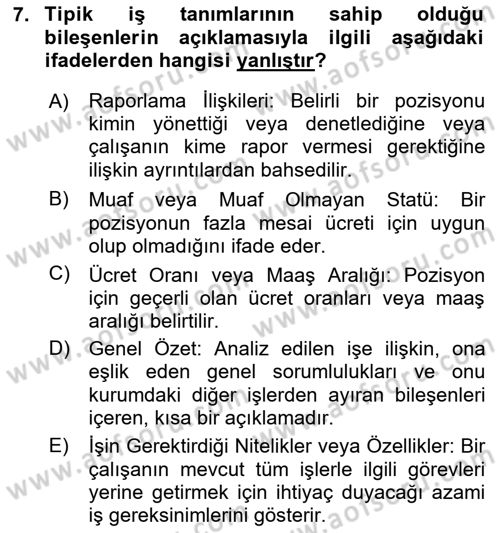 7. Tipik iş tanımlarının sahip olduğu bileşenlerin açıklamasıyla ilgili aşağıdaki ifadelerden hangisi yanlıştır?

A) Raporlama İlişkileri: Belirli bir pozisyonu kimin yönettiği veya denetlediğine veya çalışanın kime rapor vermesi gerektiğine ilişkin ayrıntılardan bahsedilir.

B) Muaf veya Muaf Olmayan Statü: Bir pozisyonun fazla mesai ücreti için uygun olup olmadığını ifade eder.

C) Ücret Oranı veya Maaş Aralığı: Pozisyon için geçerli olan ücret oranları veya maaş aralığı belirtilir.

D) Genel Özet: Analiz edilen işe ilişkin, ona eşlik eden genel sorumlulukları ve onu kurumdaki diğer işlerden ayıran bileşenleri içeren, kısa bir açıklamadır.

E) İşin Gerektirdiği Nitelikler veya Özellikler: Bir çalışanın mevcut tüm işlerle ilgili görevleri yerine getirmek için ihtiyaç duyacağı azami iş gereksinimlerini gösterir.

www.aofsoru.com